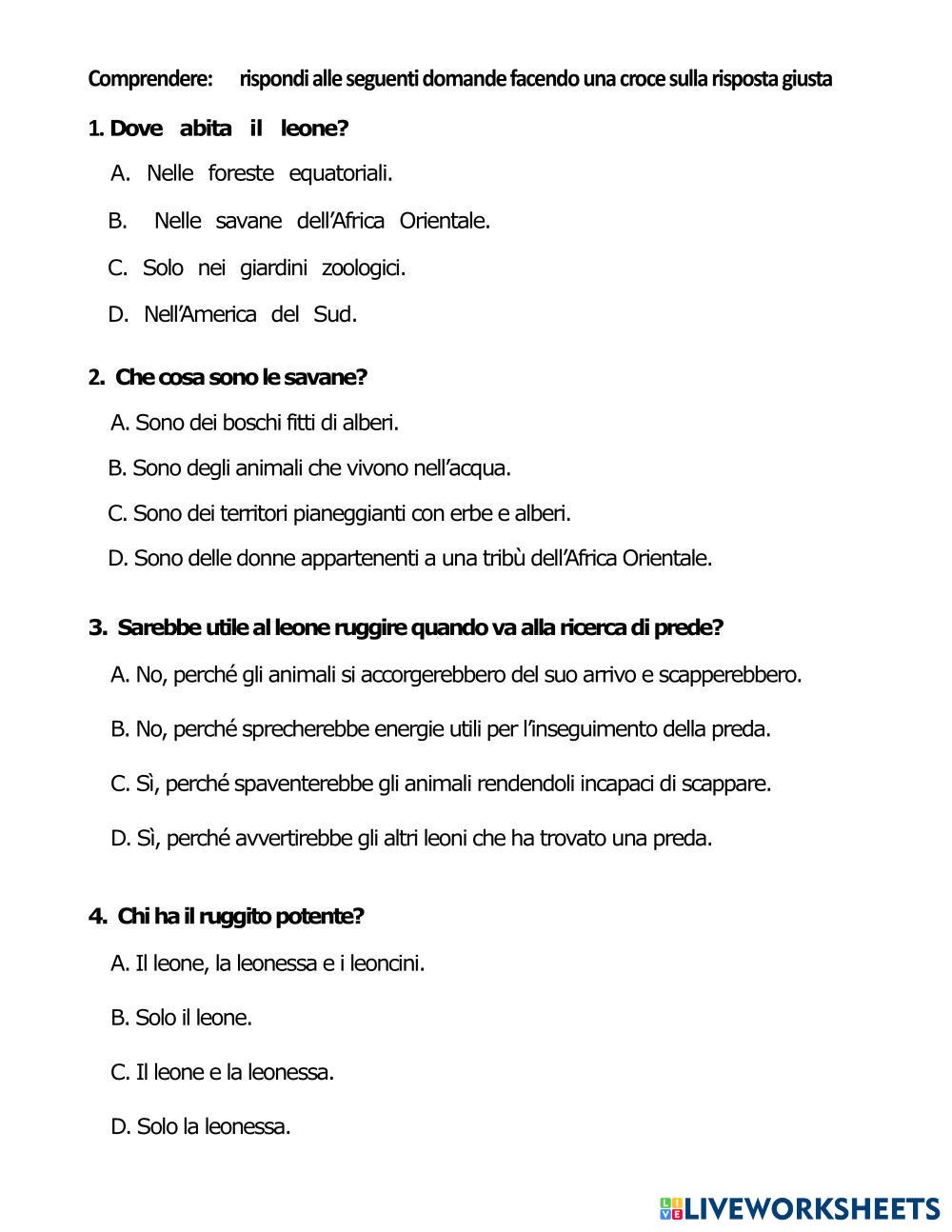 Comprendere: rispondi alle seguenti domande facendo una croce sulla risposta giusta

1. Dove abita il leone?

A. Nelle foreste equatoriali.

B. Nelle savane dell'Africa Orientale.

C. Solo nei giardini zoologici.

D. Nell'America del Sud.

2. Che cosa sono le savane?

A. Sono dei boschi fitti di alberi.

B. Sono degli animali che vivono nell'acqua.

C. Sono dei territori pianeggianti con erbe e alberi.

D. Sono delle donne appartenenti a una tribù dell'Africa Orientale.

3. Sarebbe utile al leone ruggire quando va alla ricerca di prede?

A. No, perché gli animali si accorgerebbero del suo arrivo e scapperebbero.

B. No, perché sprecherebbe energie utili per l'inseguimento della preda.

C. Sì, perché spaventerebbe gli animali rendendoli incapaci di scappare.

D. Sì, perché avvertirebbe gli altri leoni che ha trovato una preda.

4. Chi ha il ruggito potente?

A. Il leone, la leonessa e i leoncini.

B. Solo il leone.

C. Il leone e la leonessa.

D. Solo la leonessa.

LIVEWORKSHEETS